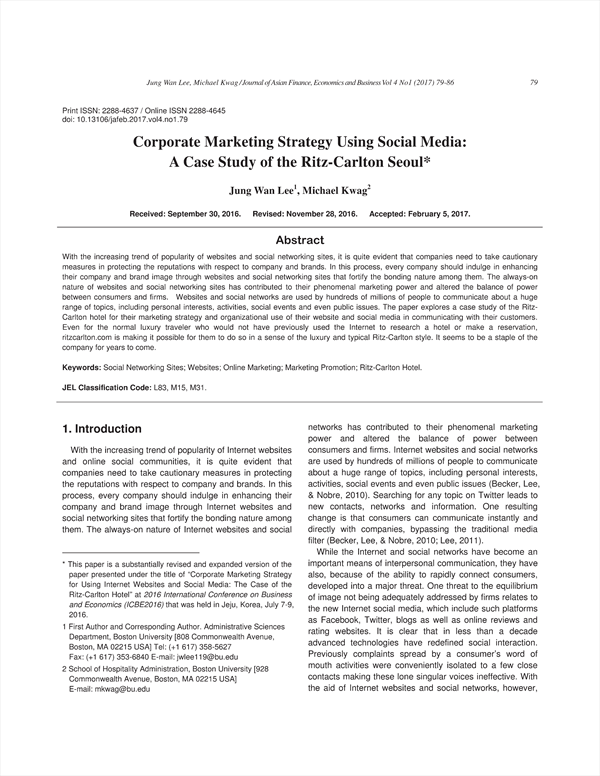 Jung Wan Lee, Michael Kwag / Journal of Asian Finance, Economics and Business Vol 4 No1 (2017) 79-86

79

Print ISSN: 2288-4637 / Online ISSN 2288-4645
doi: 10.13106/jafeb.2017.vol4.no1.79

Corporate Marketing Strategy Using Social Media: A Case Study of the Ritz-Carlton Seoul*

Jung Wan Lee$^1$, Michael Kwag$^2$

Received: September 30, 2016. Revised: November 28, 2016. Accepted: February 5, 2017.

Abstract

With the increasing trend of popularity of websites and social networking sites, it is quite evident that companies need to take cautionary measures in protecting the reputations with respect to company and brands. In this process, every company should indulge in enhancing their company and brand image through websites and social networking sites that fortify the bonding nature among them. The always-on nature of websites and social networking sites has contributed to their phenomenal marketing power and altered the balance of power between consumers and firms. Websites and social networks are used by hundreds of millions of people to communicate about a huge range of topics, including personal interests, activities, social events and even public issues. The paper explores a case study of the Ritz-Carlton hotel for their marketing strategy and organizational use of their website and social media in communicating with their customers. Even for the normal luxury traveler who would not have previously used the Internet to research a hotel or make a reservation, ritzcarlton.com is making it possible for them to do so in a sense of the luxury and typical Ritz-Carlton style. It seems to be a staple of the company for years to come.

Keywords: Social Networking Sites; Websites; Online Marketing; Marketing Promotion; Ritz-Carlton Hotel.

JEL Classification Code: L83, M15, M31.

1. Introduction

With the increasing trend of popularity of Internet websites and online social communities, it is quite evident that companies need to take cautionary measures in protecting the reputations with respect to company and brands. In this process, every company should indulge in enhancing their company and brand image through Internet websites and social networking sites that fortify the bonding nature among them. The always-on nature of Internet websites and social

* This paper is a substantially revised and expanded version of the paper presented under the title of "Corporate Marketing Strategy for Using Internet Websites and Social Media: The Case of the Ritz-Carlton Hotel" at 2016 International Conference on Business and Economics (ICBE2016) that was held in Jeju, Korea, July 7-9, 2016.

1 First Author and Corresponding Author. Administrative Sciences Department, Boston University [808 Commonwealth Avenue, Boston, MA 02215 USA] Tel: (+1 617) 358-5627 Fax: (+1 617) 353-6840 E-mail: jwlee119@bu.edu

2 School of Hospitality Administration, Boston University [928 Commonwealth Avenue, Boston, MA 02215 USA] E-mail: mkwag@bu.edu

networks has contributed to their phenomenal marketing power and altered the balance of power between consumers and firms. Internet websites and social networks are used by hundreds of millions of people to communicate about a huge range of topics, including personal interests, activities, social events and even public issues (Becker, Lee, & Nobre, 2010). Searching for any topic on Twitter leads to new contacts, networks and information. One resulting change is that consumers can communicate instantly and directly with companies, bypassing the traditional media filter (Becker, Lee, & Nobre, 2010; Lee, 2011).

While the Internet and social networks have become an important means of interpersonal communication, they have also, because of the ability to rapidly connect consumers, developed into a major threat. One threat to the equilibrium of image not being adequately addressed by firms relates to the new Internet social media, which include such platforms as Facebook, Twitter, blogs as well as online reviews and rating websites. It is clear that in less than a decade advanced technologies have redefined social interaction. Previously complaints spread by a consumer's word of mouth activities were conveniently isolated to a few close contacts making these lone singular voices ineffective. With the aid of Internet websites and social networks, however,